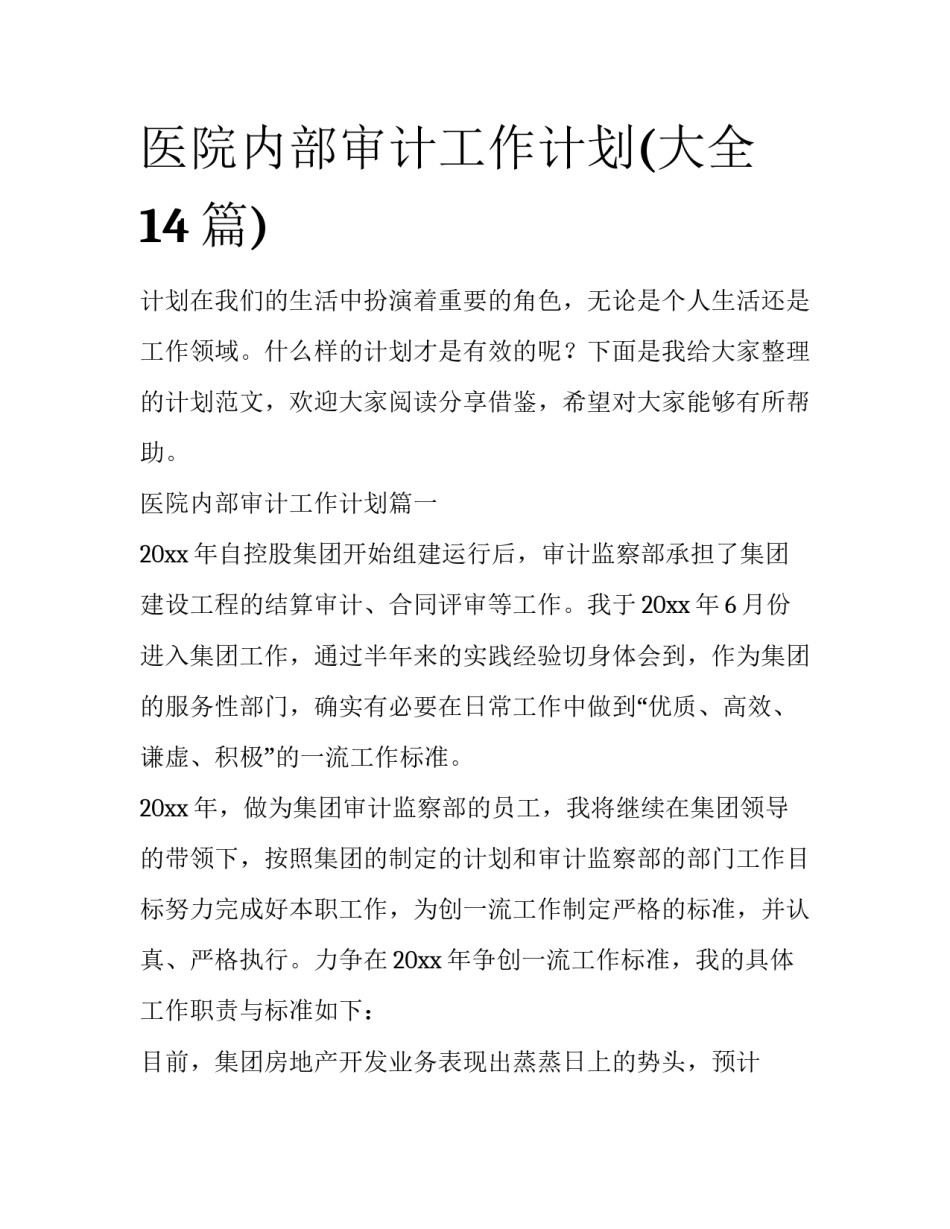 医院内部审计工作计划(大全14篇)

计划在我们的生活中扮演着重要的角色，无论是个人生活还是工作领域。什么样的计划才是有效的呢？下面是我给大家整理的计划范文，欢迎大家阅读分享借鉴，希望对大家能够有所帮助。

医院内部审计工作计划篇一

20xx年自控股集团开始组建运行后，审计监察部承担了集团建设工程的结算审计、合同评审等工作。我于20xx年6月份进入集团工作，通过半年来的实践经验切身体会到，作为集团的服务性部门，确实有必要在日常工作中做到“优质、高效、谦虚、积极”的一流工作标准。

20xx年，做为集团审计监察部的员工，我将继续在集团领导的带领下，按照集团的制定的计划和审计监察部的部门工作目标努力完成好本职工作，为创一流工作制定严格的标准，并认真、严格执行。力争在20xx年争创一流工作标准，我的具体工作职责与标准如下：

目前，集团房地产开发业务表现出蒸蒸日上的势头，预计